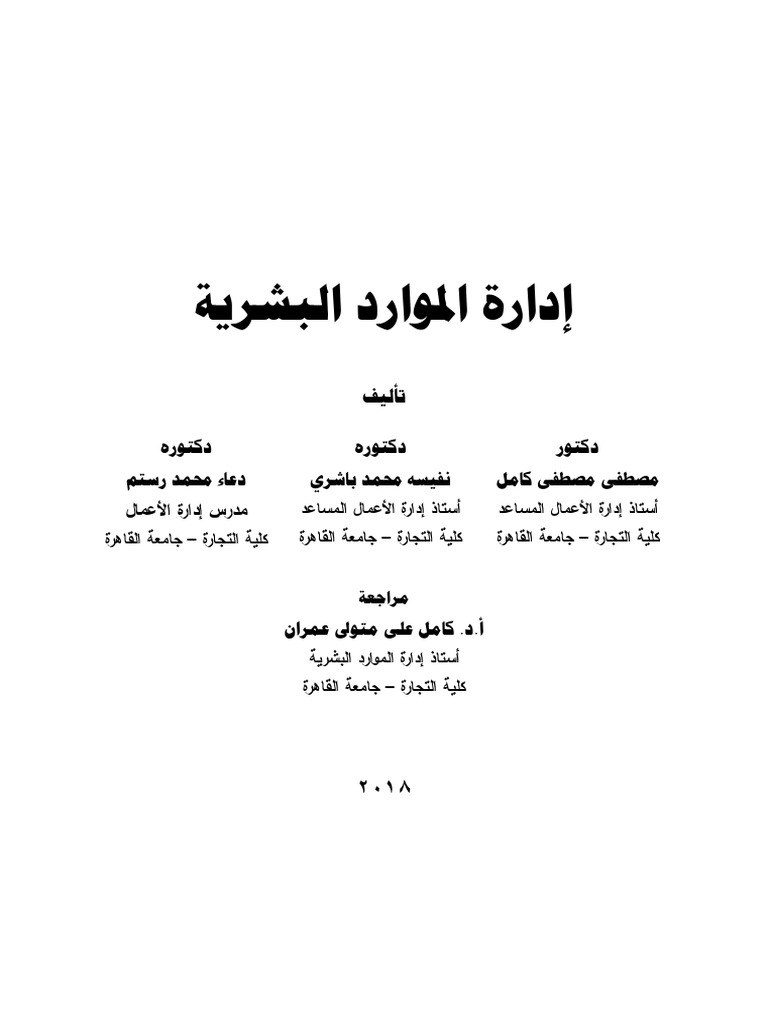 إدارة الموارد البشرية

تأليف

دكتور
مصطفى مصطفى كامل
أستاذ إدارة الأعمال المساعد
كلية التجارة – جامعة القاهرة

دكتوره
نفيسه محمد باشري
أستاذ إدارة الأعمال المساعد
كلية التجارة – جامعة القاهرة

دكتوره
دعاء محمد رستم
مدرس إدارة الأعمال
كلية التجارة – جامعة القاهرة

مراجعة
أ.د. كامل على متولى عمران
أستاذ إدارة الموارد البشرية
كلية التجارة – جامعة القاهرة

٢٠١٨